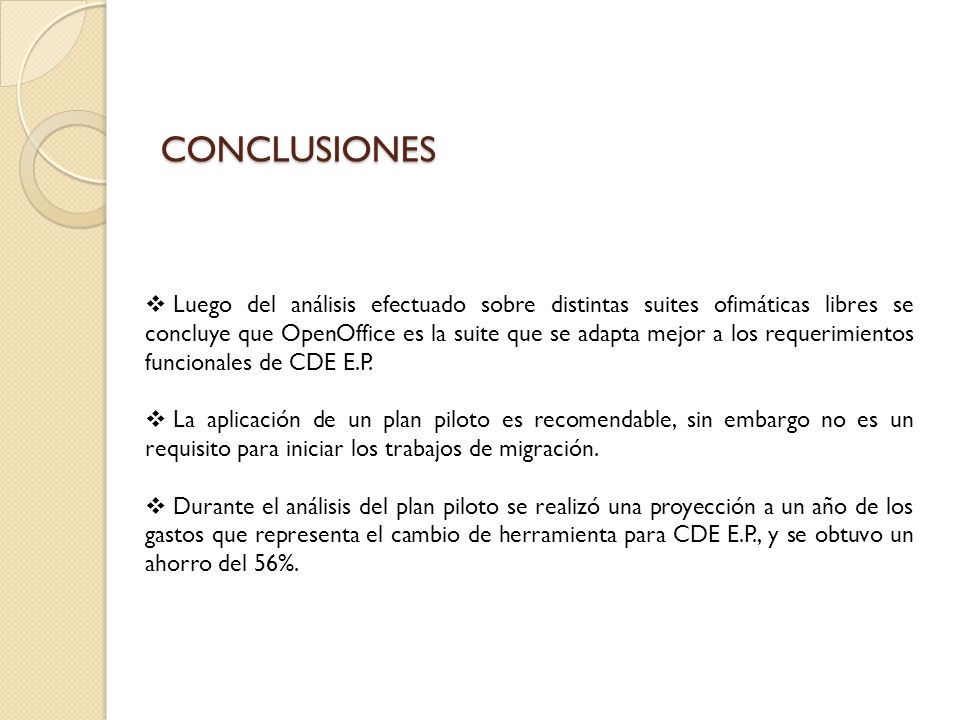 CONCLUSIONES

❖ Luego del análisis efectuado sobre distintas suites ofimáticas libres se concluye que OpenOffice es la suite que se adapta mejor a los requerimientos funcionales de CDE E.P.

❖ La aplicación de un plan piloto es recomendable, sin embargo no es un requisito para iniciar los trabajos de migración.

❖ Durante el análisis del plan piloto se realizó una proyección a un año de los gastos que representa el cambio de herramienta para CDE E.P., y se obtuvo un ahorro del 56%.